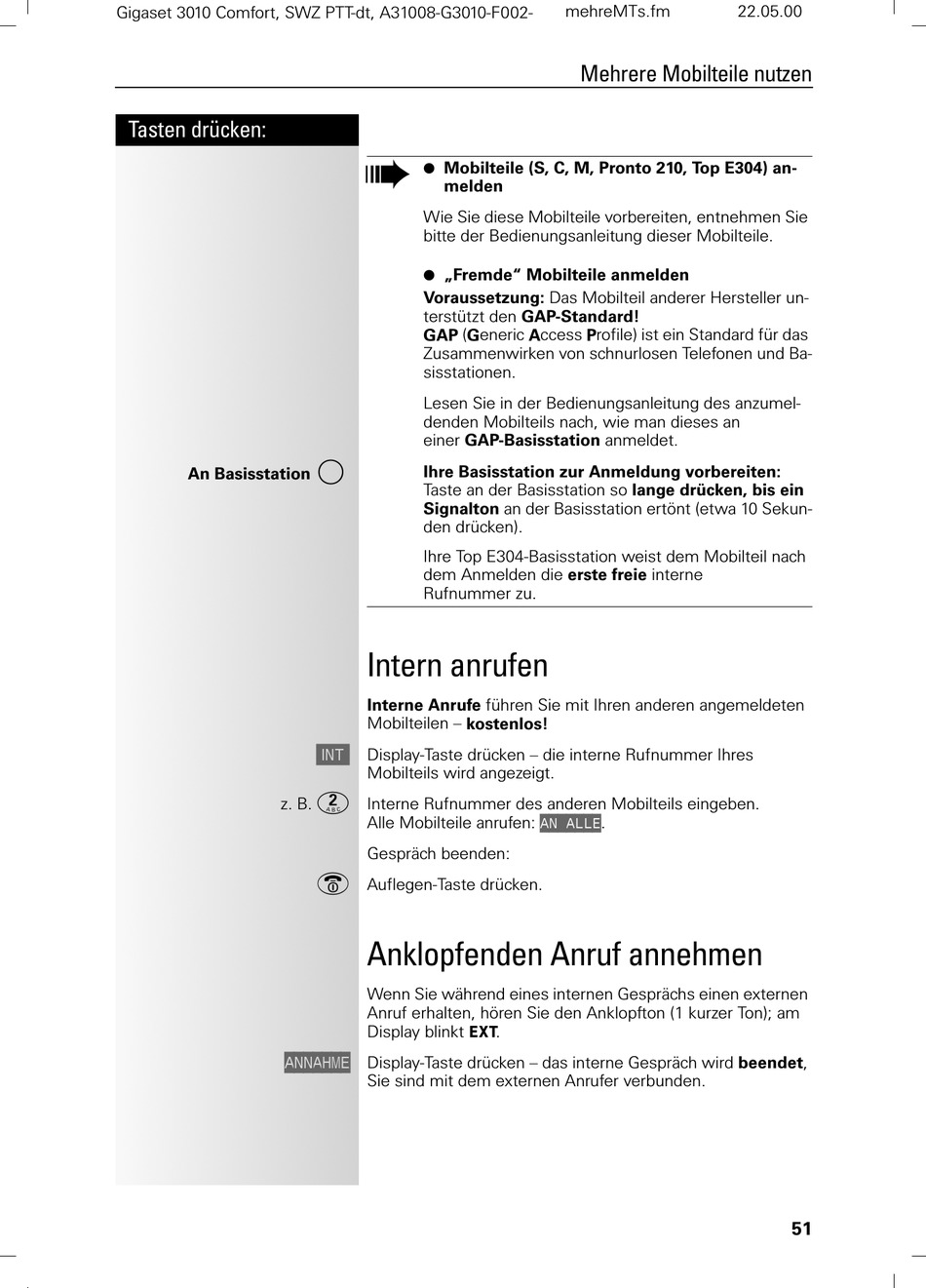 Gigaset 3010 Comfort, SWZ PTT-dt, A31008-G3010-F002- mehreMTs.fm 22.05.00

Mehrere Mobilteile nutzen

Tasten drücken:

● Mobilteile (S, C, M, Pronto 210, Top E304) anmelden

Wie Sie diese Mobilteile vorbereiten, entnehmen Sie bitte der Bedienungsanleitung dieser Mobilteile.

● „Fremde“ Mobilteile anmelden

Voraussetzung: Das Mobilteil anderer Hersteller unterstützt den GAP-Standard!
GAP (Generic Access Profile) ist ein Standard für das Zusammenwirken von schnurlosen Telefonen und Basisstationen.

Lesen Sie in der Bedienungsanleitung des anzumeldenden Mobilteils nach, wie man dieses an einer GAP-Basisstation anmeldet.

An Basisstation

Ihre Basisstation zur Anmeldung vorbereiten:
Taste an der Basisstation so lange drücken, bis ein Signalton an der Basisstation ertönt (etwa 10 Sekunden drücken).

Ihre Top E304-Basisstation weist dem Mobilteil nach dem Anmelden die erste freie interne Rufnummer zu.

Intern anrufen

Interne Anrufe führen Sie mit Ihren anderen angemeldeten Mobilteilen – kostenlos!

INT

Display-Taste drücken – die interne Rufnummer Ihres Mobilteils wird angezeigt.

z. B. 2 ABC

Interne Rufnummer des anderen Mobilteils eingeben.
Alle Mobilteile anrufen: AN ALLE.

Gespräch beenden:

Auflegen-Taste drücken.

Anklopfenden Anruf annehmen

Wenn Sie während eines internen Gesprächs einen externen Anruf erhalten, hören Sie den Anklopfton (1 kurzer Ton); am Display blinkt EXT.

ANNAHME

Display-Taste drücken – das interne Gespräch wird beendet, Sie sind mit dem externen Anrufer verbunden.

51